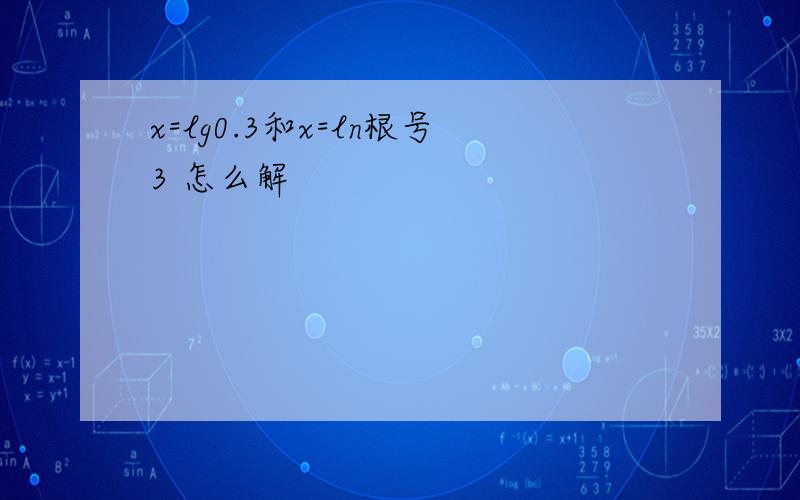 x=lg0.3和x=ln根号3 怎么解